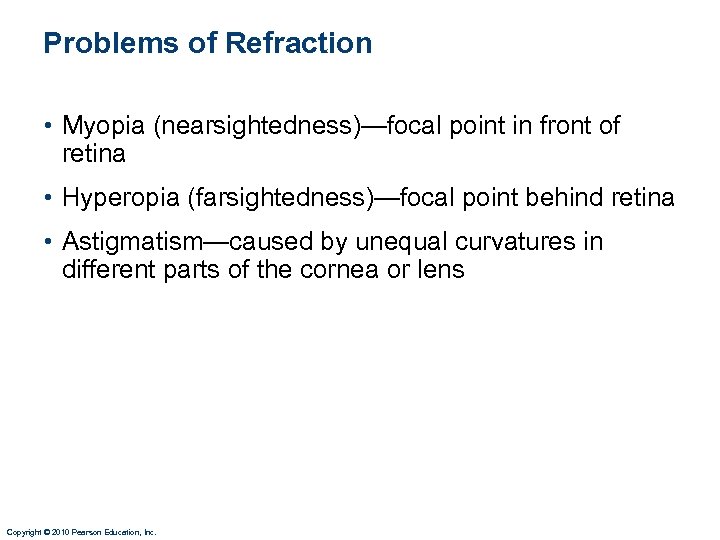 Problems of Refraction

• Myopia (nearsightedness)—focal point in front of retina
• Hyperopia (farsightedness)—focal point behind retina
• Astigmatism—caused by unequal curvatures in different parts of the cornea or lens

Copyright © 2010 Pearson Education, Inc.